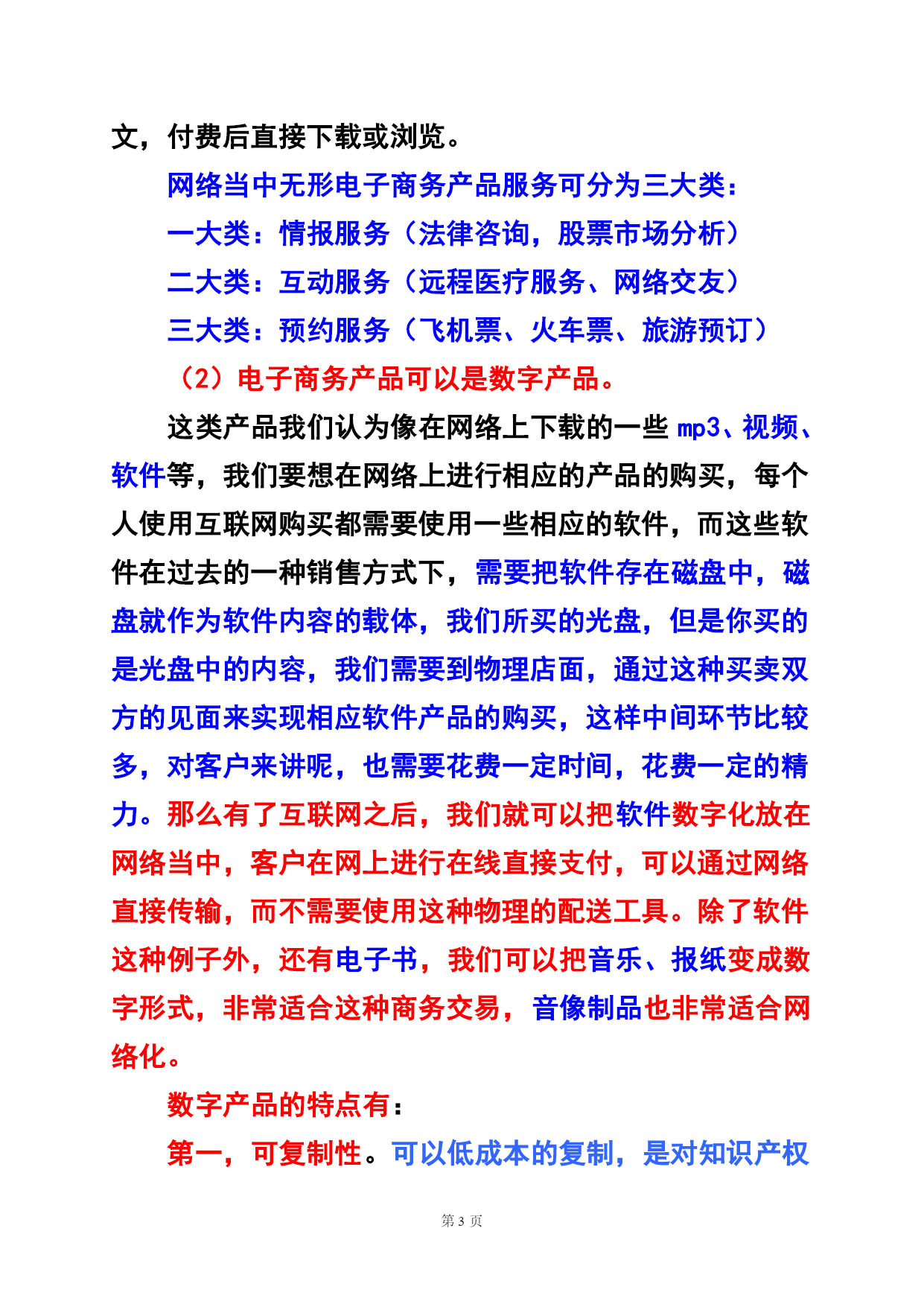 文，付费后直接下载或浏览。

网络当中无形电子商务产品服务可分为三大类：

一大类：情报服务（法律咨询，股票市场分析）

二大类：互动服务（远程医疗服务、网络交友）

三大类：预约服务（飞机票、火车票、旅游预订）

（2）电子商务产品可以是数字产品。

这类产品我们认为像在网络上下载的一些 mp3、视频、软件等，我们要想在网络上进行相应的产品的购买，每个人使用互联网购买都需要使用一些相应的软件，而这些软件在过去的一种销售方式下，需要把软件存在磁盘中，磁盘就作为软件内容的载体，我们所买的光盘，但是你买的是光盘中的内容，我们需要到物理店面，通过这种买卖双方的见面来实现相应软件产品的购买，这样中间环节比较多，对客户来讲呢，也需要花费一定时间，花费一定的精力。那么有了互联网之后，我们就可以把软件数字化放在网络当中，客户在网上进行在线直接支付，可以通过网络直接传输，而不需要使用这种物理的配送工具。除了软件这种例子外，还有电子书，我们可以把音乐、报纸变成数字形式，非常适合这种商务交易，音像制品也非常适合网络化。

数字产品的特点有：

第一，可复制性。可以低成本的复制，是对知识产权

第 3 页